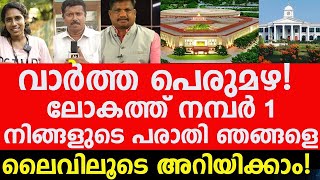 വാർത്ത പെരുമഴ!
ലോകത്ത് നമ്പർ 1
നിങ്ങളുടെ പരാതി ഞങ്ങളെ
ലൈവിലൂടെ അറിയിക്കാം!